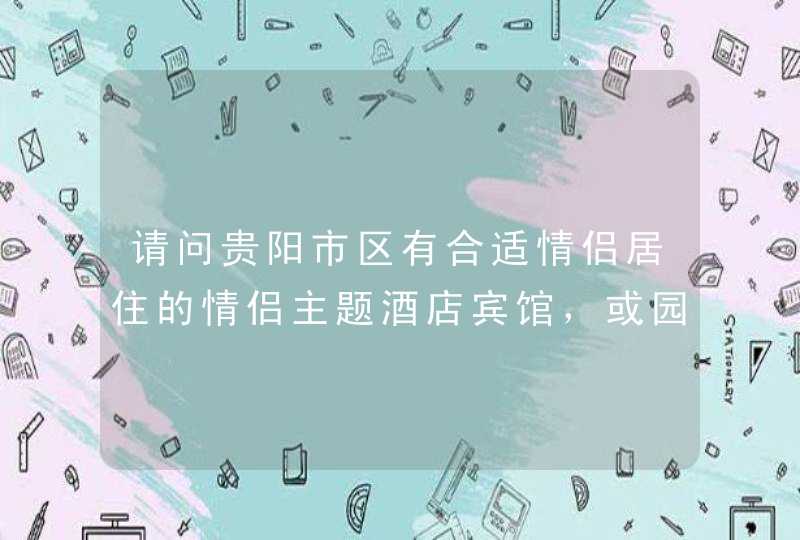 请问贵阳市区有合适情侣居住的情侣主题酒店宾馆，或园

STATIONERY